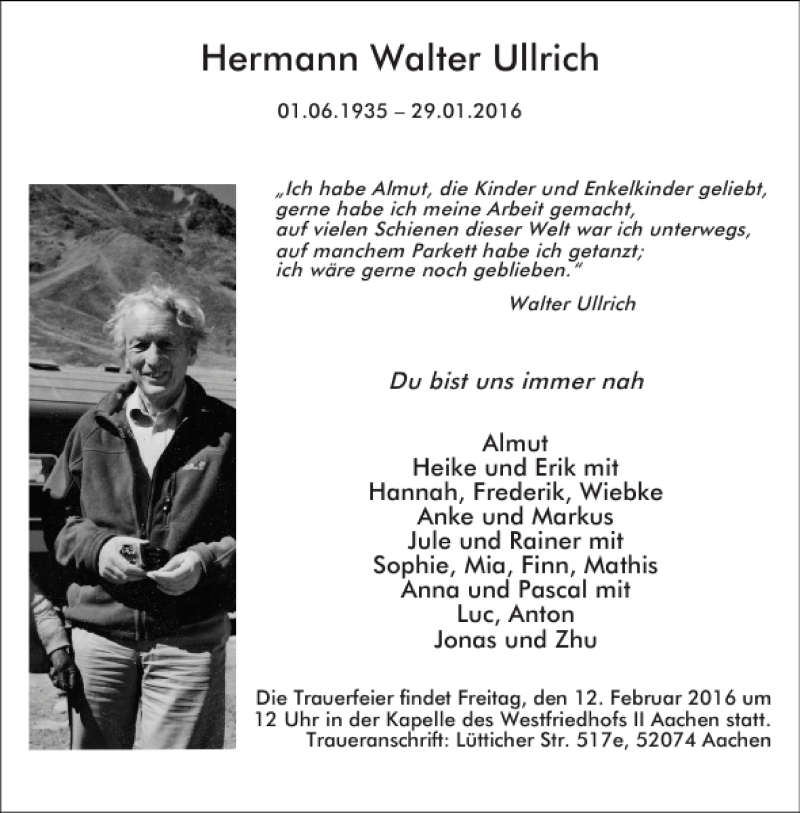 Hermann Walter Ullrich

01.06.1935 – 29.01.2016

„Ich habe Almut, die Kinder und Enkelkinder geliebt, gerne habe ich meine Arbeit gemacht, auf vielen Schienen dieser Welt war ich unterwegs, auf manchem Parkett habe ich getanzt; ich wäre gerne noch geblieben."

Walter Ullrich

Du bist uns immer nah

Almut
Heike und Erik mit
Hannah, Frederik, Wiebke
Anke und Markus
Jule und Rainer mit
Sophie, Mia, Finn, Mathis
Anna und Pascal mit
Luc, Anton
Jonas und Zhu

Die Trauerfeier findet Freitag, den 12. Februar 2016 um 12 Uhr in der Kapelle des Westfriedhofs II Aachen statt.
Traueranschrift: Lütticher Str. 517e, 52074 Aachen